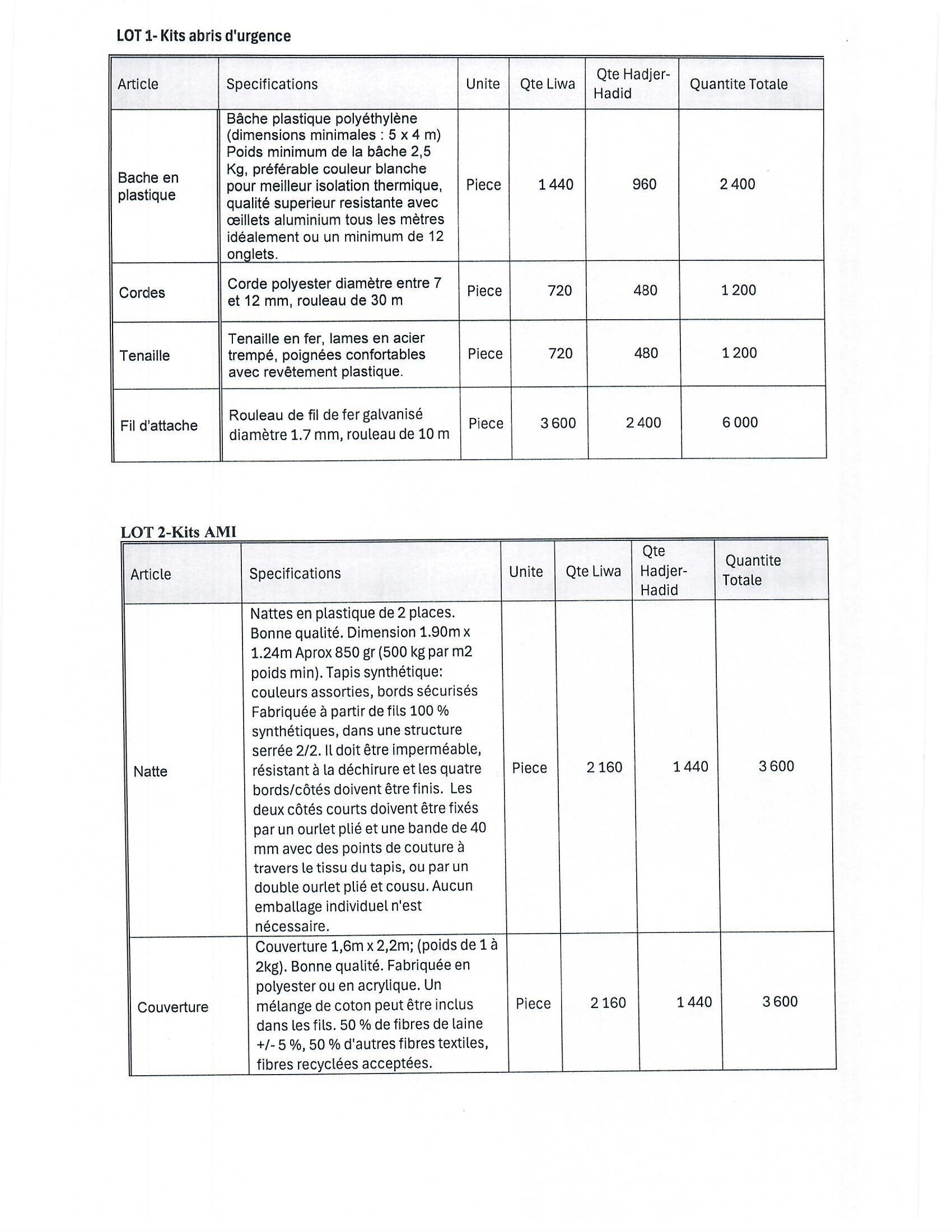 LOT 1- Kits abris d'urgence

| Article | Specifications | Unite | Qte Liwa | Qte Hadjer-Hadid | Quantite Totale |
|---|---|---|---|---|---|
| Bache en plastique | Bâche plastique polyéthylène (dimensions minimales : 5 x 4 m) Poids minimum de la bâche 2,5 Kg, préférable couleur blanche pour meilleur isolation thermique, qualité superieur resistante avec œillets aluminium tous les mètres idéalement ou un minimum de 12 onglets. | Piece | 1 440 | 960 | 2 400 |
| Cordes | Corde polyester diamètre entre 7 et 12 mm, rouleau de 30 m | Piece | 720 | 480 | 1 200 |
| Tenaille | Tenaille en fer, lames en acier trempé, poignées confortables avec revêtement plastique. | Piece | 720 | 480 | 1 200 |
| Fil d'attache | Rouleau de fil de fer galvanisé diamètre 1.7 mm, rouleau de 10 m | Piece | 3 600 | 2 400 | 6 000 |

LOT 2-Kits AMI

| Article | Specifications | Unite | Qte Liwa | Qte Hadjer-Hadid | Quantite Totale |
|---|---|---|---|---|---|
| Natte | Nattes en plastique de 2 places. Bonne qualité. Dimension 1.90m x 1.24m Aprox 850 gr (500 kg par m2 poids min). Tapis synthétique: couleurs assorties, bords sécurisés Fabriquée à partir de fils 100 % synthétiques, dans une structure serrée 2/2. Il doit être imperméable, résistant à la déchirure et les quatre bords/côtés doivent être finis. Les deux côtés courts doivent être fixés par un ourlet plié et une bande de 40 mm avec des points de couture à travers le tissu du tapis, ou par un double ourlet plié et cousu. Aucun emballage individuel n'est nécessaire. | Piece | 2 160 | 1 440 | 3 600 |
| Couverture | Couverture 1,6m x 2,2m; (poids de 1 à 2kg). Bonne qualité. Fabriquée en polyester ou en acrylique. Un mélange de coton peut être inclus dans les fils. 50 % de fibres de laine +/- 5 %, 50 % d'autres fibres textiles, fibres recyclées acceptées. | Piece | 2 160 | 1 440 | 3 600 |